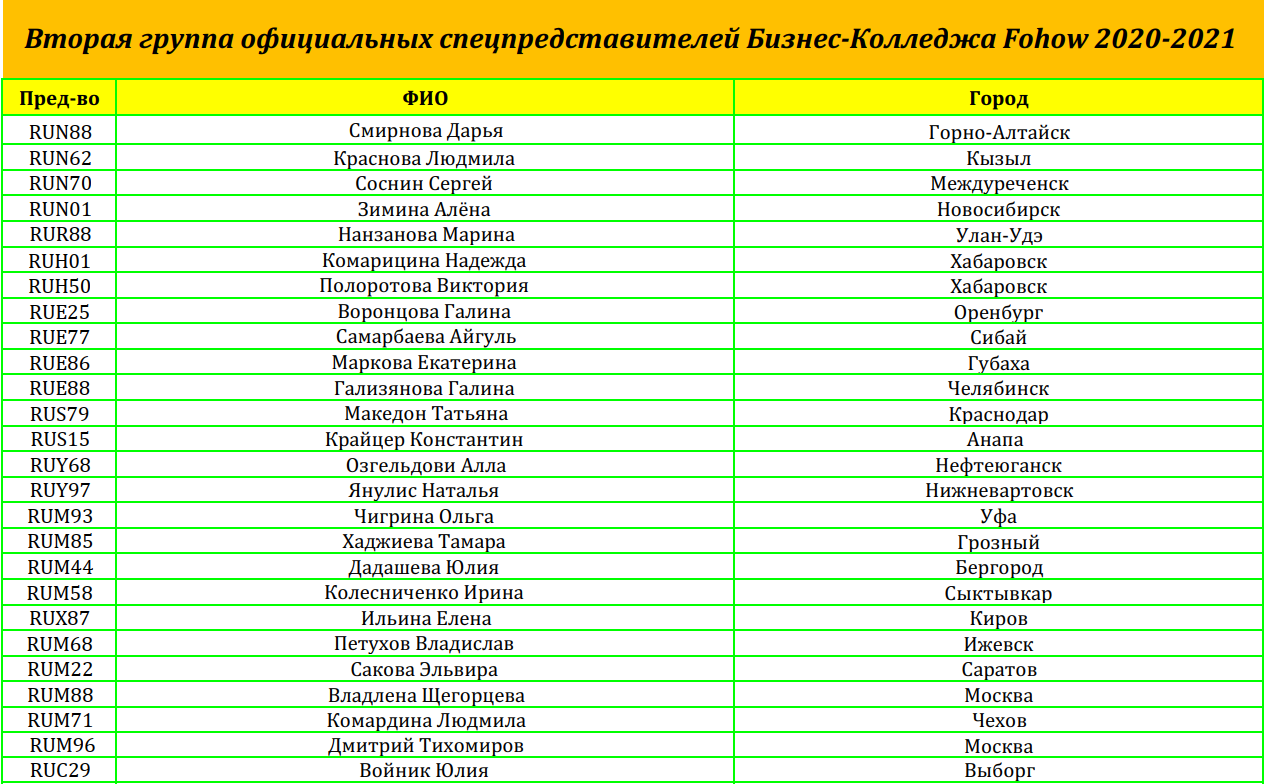 Вторая группа официальных спецпредставителей Бизнес-Колледжа Fohow 2020-2021

| Пред-во | ФИО | Город |
|---|---|---|
| RUN88 | Смирнова Дарья | Горно-Алтайск |
| RUN62 | Краснова Людмила | Кызыл |
| RUN70 | Соснин Сергей | Междуреченск |
| RUN01 | Зимина Алёна | Новосибирск |
| RUR88 | Нанзанова Марина | Улан-Удэ |
| RUH01 | Комарицина Надежда | Хабаровск |
| RUH50 | Полоротова Виктория | Хабаровск |
| RUE25 | Воронцова Галина | Оренбург |
| RUE77 | Самарбаева Айгуль | Сибай |
| RUE86 | Маркова Екатерина | Губаха |
| RUE88 | Гализянова Галина | Челябинск |
| RUS79 | Македон Татьяна | Краснодар |
| RUS15 | Крайцер Константин | Анапа |
| RUY68 | Озгельдови Алла | Нефтеюганск |
| RUY97 | Янулис Наталья | Нижневартовск |
| RUM93 | Чигрина Ольга | Уфа |
| RUM85 | Хаджиева Тамара | Грозный |
| RUM44 | Дадашева Юлия | Бергород |
| RUM58 | Колесниченко Ирина | Сыктывкар |
| RUX87 | Ильина Елена | Киров |
| RUM68 | Петухов Владислав | Ижевск |
| RUM22 | Сакова Эльвира | Саратов |
| RUM88 | Владлена Щегорцева | Москва |
| RUM71 | Комардина Людмила | Чехов |
| RUM96 | Дмитрий Тихомиров | Москва |
| RUC29 | Войник Юлия | Выборг |